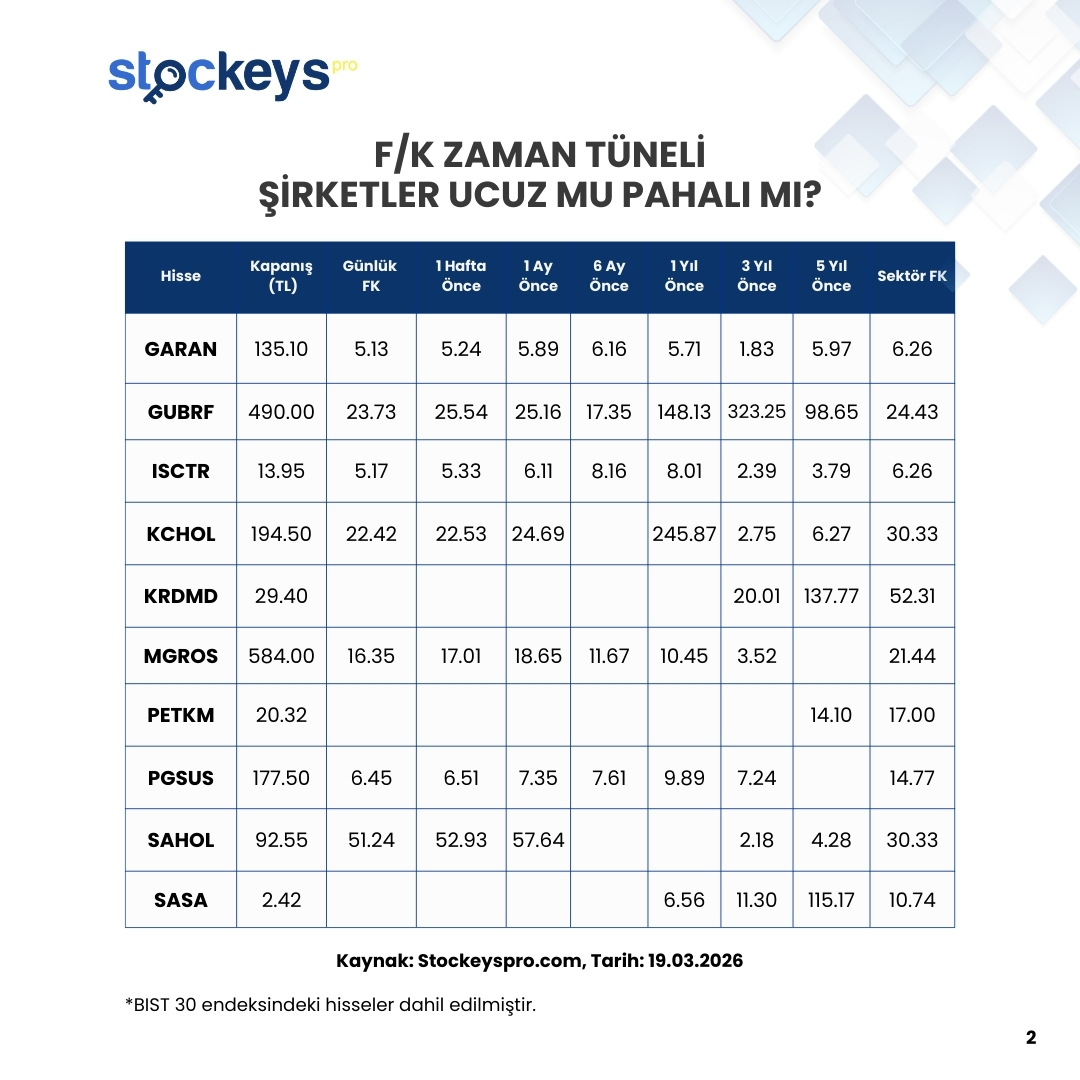 stockeys pro

F/K ZAMAN TÜNELİ
ŞİRKETLER UCUZ MU PAHALI MI?

| Hisse | Kapanış (TL) | Günlük FK | 1 Hafta Önce | 1 Ay Önce | 6 Ay Önce | 1 Yıl Önce | 3 Yıl Önce | 5 Yıl Önce | Sektör FK |
|---|---|---|---|---|---|---|---|---|---|
| GARAN | 135.10 | 5.13 | 5.24 | 5.89 | 6.16 | 5.71 | 1.83 | 5.97 | 6.26 |
| GUBRF | 490.00 | 23.73 | 25.54 | 25.16 | 17.35 | 148.13 | 323.25 | 98.65 | 24.43 |
| ISCTR | 13.95 | 5.17 | 5.33 | 6.11 | 8.16 | 8.01 | 2.39 | 3.79 | 6.26 |
| KCHOL | 194.50 | 22.42 | 22.53 | 24.69 | | 245.87 | 2.75 | 6.27 | 30.33 |
| KRDMD | 29.40 | | | | | | 20.01 | 137.77 | 52.31 |
| MGROS | 584.00 | 16.35 | 17.01 | 18.65 | 11.67 | 10.45 | 3.52 | | 21.44 |
| PETKM | 20.32 | | | | | | | 14.10 | 17.00 |
| PGSUS | 177.50 | 6.45 | 6.51 | 7.35 | 7.61 | 9.89 | 7.24 | | 14.77 |
| SAHOL | 92.55 | 51.24 | 52.93 | 57.64 | | | 2.18 | 4.28 | 30.33 |
| SASA | 2.42 | | | | | 6.56 | 11.30 | 115.17 | 10.74 |

Kaynak: Stockeyspro.com, Tarih: 19.03.2026

*BIST 30 endeksindeki hisseler dahil edilmiştir.

2